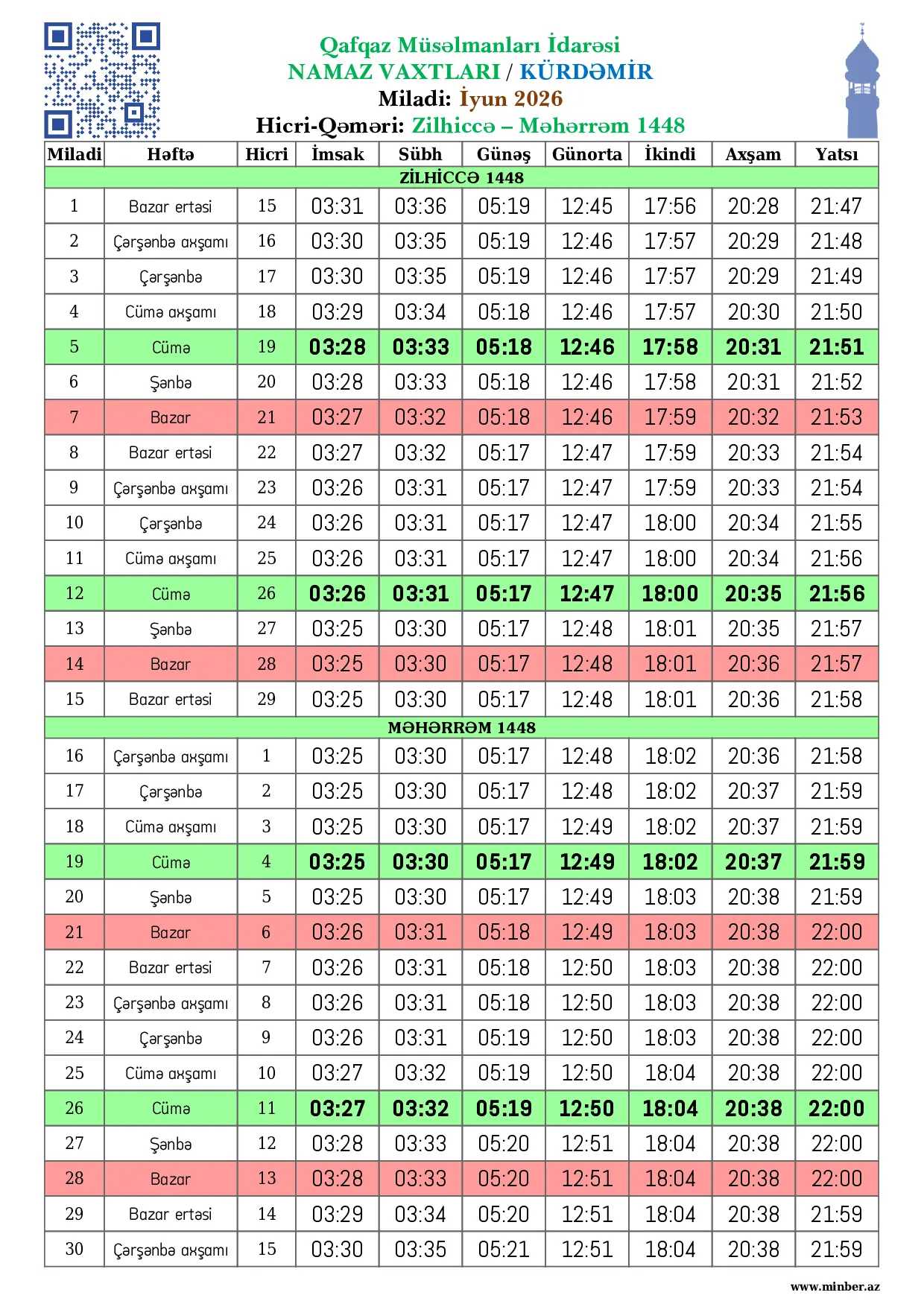 Qafqaz Müsəlmanları İdarəsi
NAMAZ VAXTLARI / KÜRDƏMİR
Miladi: İyun 2026
Hicri-Qəməri: Zilhiccə – Məhərrəm 1448

| Miladi | Həftə | Hicri | İmsak | Sübh | Günəş | Günorta | İkindi | Axşam | Yatsı |
|---|---|---|---|---|---|---|---|---|---|
| ZİLHİCCƏ 1448 | | | | | | | | | |
| 1 | Bazar ertəsi | 15 | 03:31 | 03:36 | 05:19 | 12:45 | 17:56 | 20:28 | 21:47 |
| 2 | Çərşənbə axşamı | 16 | 03:30 | 03:35 | 05:19 | 12:46 | 17:57 | 20:29 | 21:48 |
| 3 | Çərşənbə | 17 | 03:30 | 03:35 | 05:19 | 12:46 | 17:57 | 20:29 | 21:49 |
| 4 | Cümə axşamı | 18 | 03:29 | 03:34 | 05:18 | 12:46 | 17:57 | 20:30 | 21:50 |
| 5 | Cümə | 19 | 03:28 | 03:33 | 05:18 | 12:46 | 17:58 | 20:31 | 21:51 |
| 6 | Şənbə | 20 | 03:28 | 03:33 | 05:18 | 12:46 | 17:58 | 20:31 | 21:52 |
| 7 | Bazar | 21 | 03:27 | 03:32 | 05:18 | 12:46 | 17:59 | 20:32 | 21:53 |
| 8 | Bazar ertəsi | 22 | 03:27 | 03:32 | 05:17 | 12:47 | 17:59 | 20:33 | 21:54 |
| 9 | Çərşənbə axşamı | 23 | 03:26 | 03:31 | 05:17 | 12:47 | 17:59 | 20:33 | 21:54 |
| 10 | Çərşənbə | 24 | 03:26 | 03:31 | 05:17 | 12:47 | 18:00 | 20:34 | 21:55 |
| 11 | Cümə axşamı | 25 | 03:26 | 03:31 | 05:17 | 12:47 | 18:00 | 20:34 | 21:56 |
| 12 | Cümə | 26 | 03:26 | 03:31 | 05:17 | 12:47 | 18:00 | 20:35 | 21:56 |
| 13 | Şənbə | 27 | 03:25 | 03:30 | 05:17 | 12:48 | 18:01 | 20:35 | 21:57 |
| 14 | Bazar | 28 | 03:25 | 03:30 | 05:17 | 12:48 | 18:01 | 20:36 | 21:57 |
| 15 | Bazar ertəsi | 29 | 03:25 | 03:30 | 05:17 | 12:48 | 18:01 | 20:36 | 21:58 |
| MƏHƏRRƏM 1448 | | | | | | | | | |
| 16 | Çərşənbə axşamı | 1 | 03:25 | 03:30 | 05:17 | 12:48 | 18:02 | 20:36 | 21:58 |
| 17 | Çərşənbə | 2 | 03:25 | 03:30 | 05:17 | 12:48 | 18:02 | 20:37 | 21:59 |
| 18 | Cümə axşamı | 3 | 03:25 | 03:30 | 05:17 | 12:49 | 18:02 | 20:37 | 21:59 |
| 19 | Cümə | 4 | 03:25 | 03:30 | 05:17 | 12:49 | 18:02 | 20:37 | 21:59 |
| 20 | Şənbə | 5 | 03:25 | 03:30 | 05:17 | 12:49 | 18:03 | 20:38 | 21:59 |
| 21 | Bazar | 6 | 03:26 | 03:31 | 05:18 | 12:49 | 18:03 | 20:38 | 22:00 |
| 22 | Bazar ertəsi | 7 | 03:26 | 03:31 | 05:18 | 12:50 | 18:03 | 20:38 | 22:00 |
| 23 | Çərşənbə axşamı | 8 | 03:26 | 03:31 | 05:18 | 12:50 | 18:03 | 20:38 | 22:00 |
| 24 | Çərşənbə | 9 | 03:26 | 03:31 | 05:19 | 12:50 | 18:03 | 20:38 | 22:00 |
| 25 | Cümə axşamı | 10 | 03:27 | 03:32 | 05:19 | 12:50 | 18:04 | 20:38 | 22:00 |
| 26 | Cümə | 11 | 03:27 | 03:32 | 05:19 | 12:50 | 18:04 | 20:38 | 22:00 |
| 27 | Şənbə | 12 | 03:28 | 03:33 | 05:20 | 12:51 | 18:04 | 20:38 | 22:00 |
| 28 | Bazar | 13 | 03:28 | 03:33 | 05:20 | 12:51 | 18:04 | 20:38 | 22:00 |
| 29 | Bazar ertəsi | 14 | 03:29 | 03:34 | 05:20 | 12:51 | 18:04 | 20:38 | 21:59 |
| 30 | Çərşənbə axşamı | 15 | 03:30 | 03:35 | 05:21 | 12:51 | 18:04 | 20:38 | 21:59 |

www.minber.az